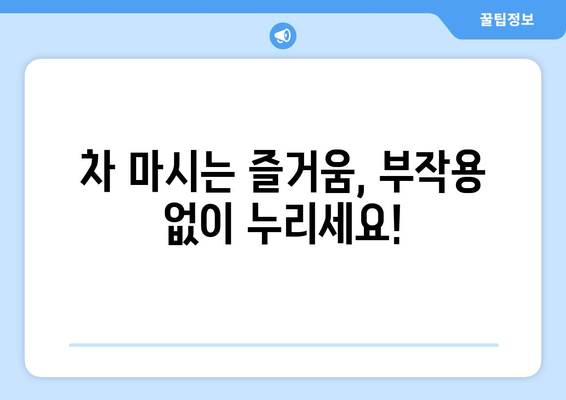 꿀팁정보

차 마시는 즐거움, 부작용 없이 누리세요!